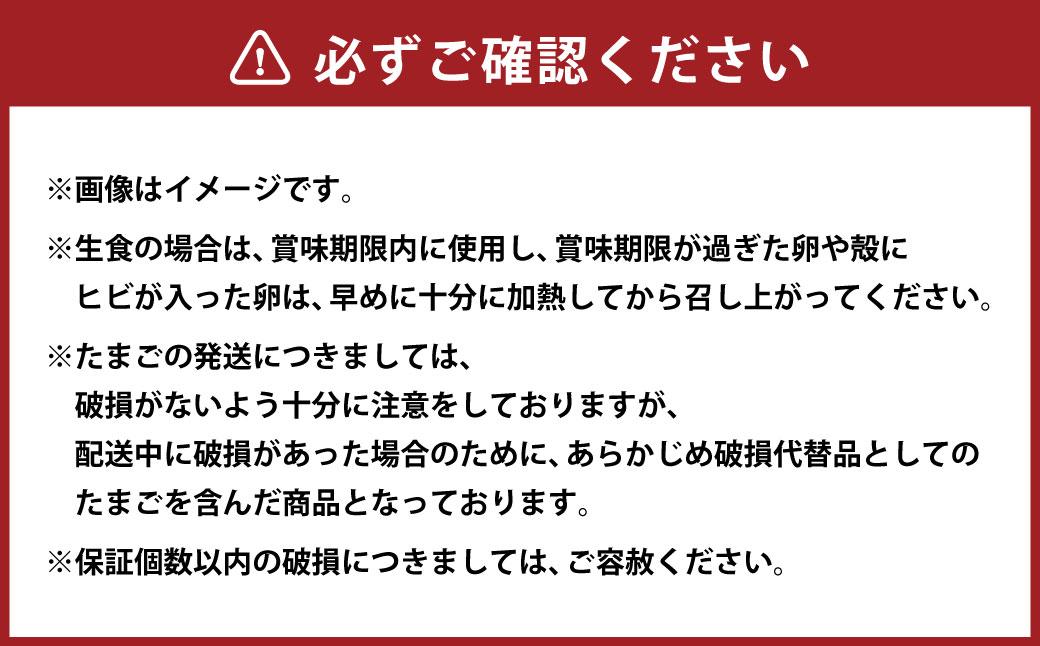 必ずご確認ください

※画像はイメージです。

※生食の場合は、賞味期限内に使用し、賞味期限が過ぎた卵や殻にヒビが入った卵は、早めに十分に加熱してから召し上がってください。

※たまごの発送につきましては、破損がないよう十分に注意をしておりますが、配送中に破損があった場合のために、あらかじめ破損代替品としてのたまごを含んだ商品となっております。

※保証個数以内の破損につきましては、ご容赦ください。